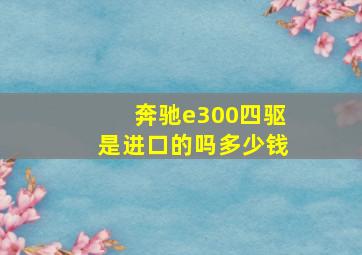 奔驰e300四驱
是进口的吗多少钱